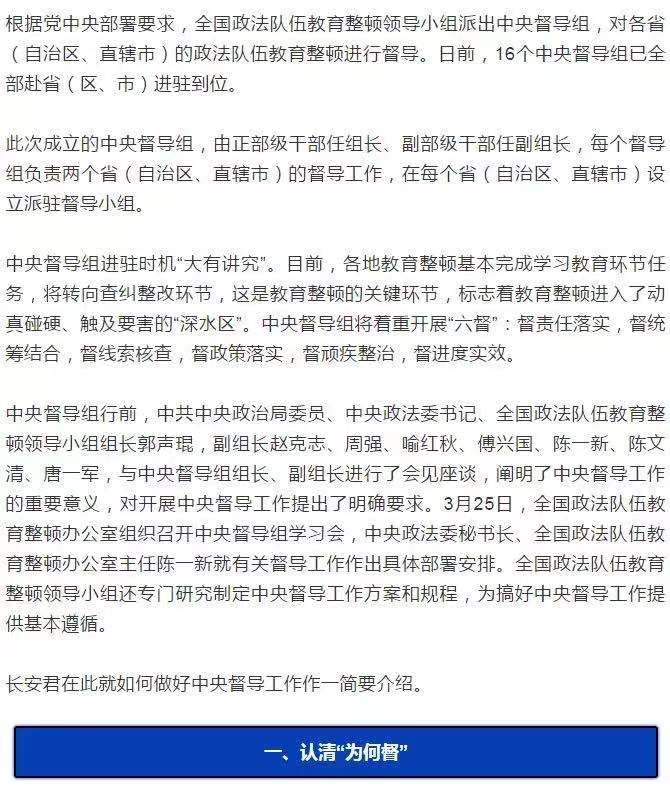 根据党中央部署要求，全国政法队伍教育整顿领导小组派出中央督导组，对各省（自治区、直辖市）的政法队伍教育整顿进行督导。日前，16个中央督导组已全部赴省（区、市）进驻到位。

此次成立的中央督导组，由正部级干部任组长、副部级干部任副组长，每个督导组负责两个省（自治区、直辖市）的督导工作，在每个省（自治区、直辖市）设立派驻督导小组。

中央督导组进驻时机“大有讲究”。目前，各地教育整顿基本完成学习教育环节任务，将转向查纠整改环节，这是教育整顿的关键环节，标志着教育整顿进入了动真碰硬、触及要害的“深水区”。中央督导组将着重开展“六督”：督责任落实，督统筹结合，督线索核查，督政策落实，督顽疾整治，督进度实效。

中央督导组行前，中共中央政治局委员、中央政法委书记、全国政法队伍教育整顿领导小组组长郭声琨，副组长赵克志、周强、喻红秋、傅兴国、陈一新、陈文清、唐一军，与中央督导组组长、副组长进行了会见座谈，阐明了中央督导工作的重要意义，对开展中央督导工作提出了明确要求。3月25日，全国政法队伍教育整顿办公室组织召开中央督导组学习会，中央政法委秘书长、全国政法队伍教育整顿办公室主任陈一新就有关督导工作作出具体部署安排。全国政法队伍教育整顿领导小组还专门研究制定中央督导工作方案和规程，为搞好中央督导工作提供基本遵循。

长安君在此就如何做好中央督导工作作一简要介绍。

一、认清“为何督”